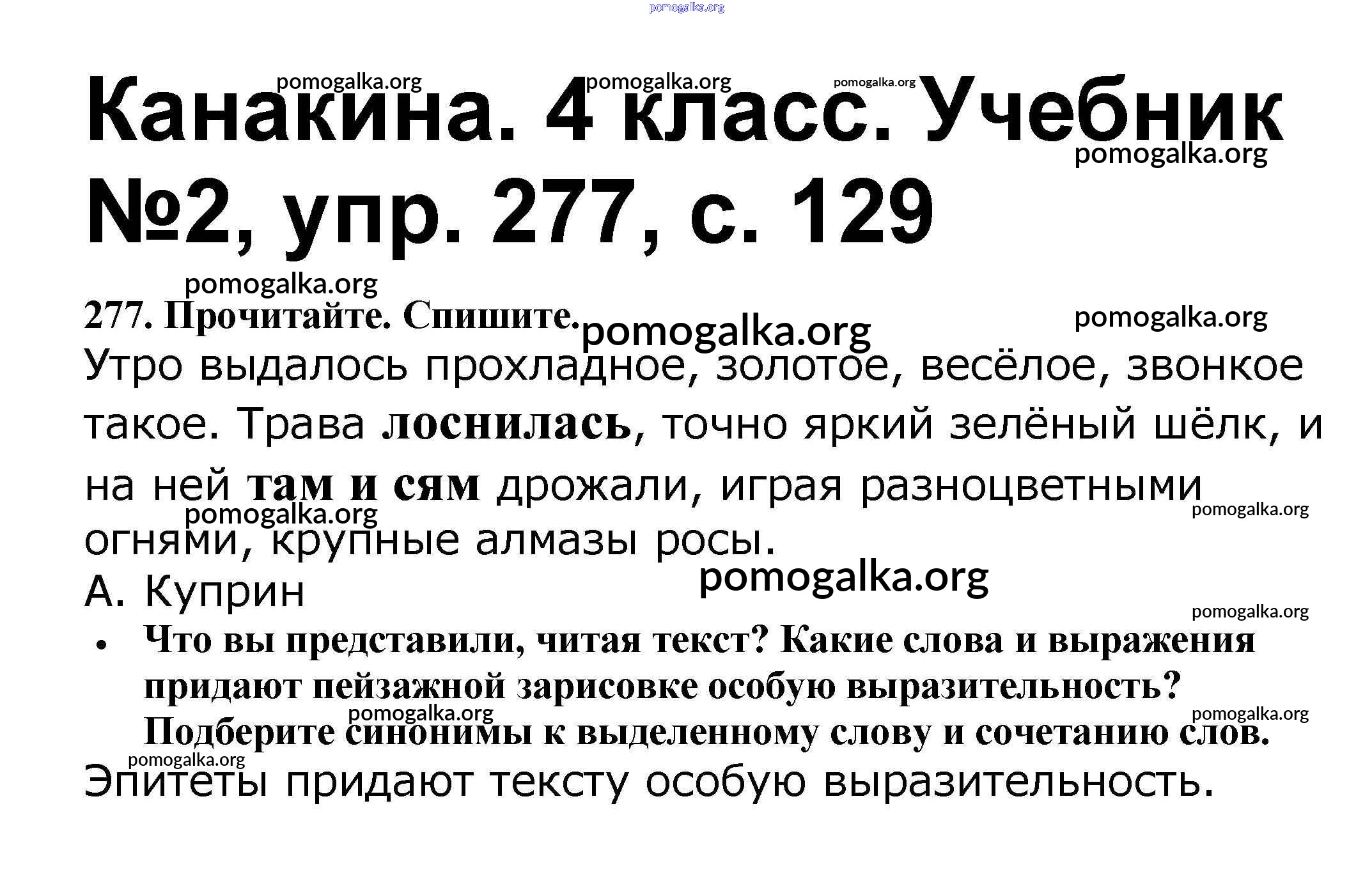 Канакина. 4 класс. Учебник №2, упр. 277, с. 129

277. Прочитайте. Спишите.

Утро выдалось прохладное, золотое, весёлое, звонкое такое. Трава лоснилась, точно яркий зелёный шёлк, и на ней там и сям дрожали, играя разноцветными огнями, крупные алмазы росы.

А. Куприн

• Что вы представили, читая текст? Какие слова и выражения придают пейзажной зарисовке особую выразительность? Подберите синонимы к выделенному слову и сочетанию слов.

Эпитеты придают тексту особую выразительность.

pomogalka.org